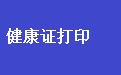 健康证打印